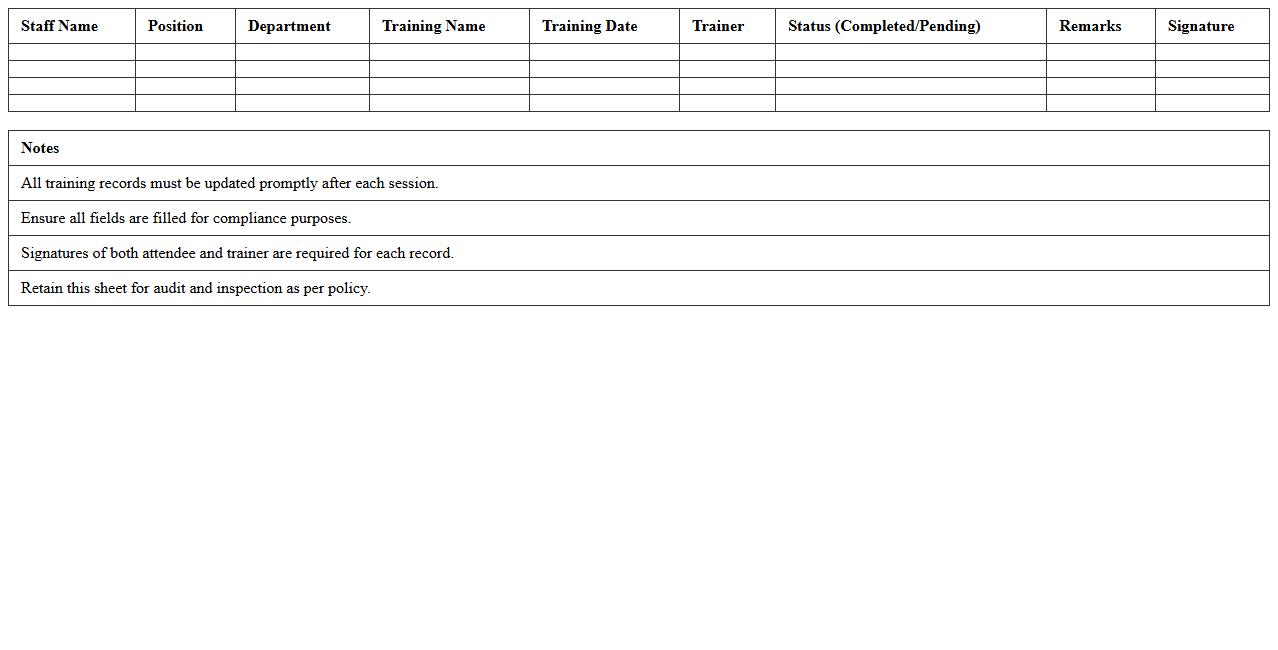 | Staff Name | Position | Department | Training Name | Training Date | Trainer | Status (Completed/Pending) | Remarks | Signature |
|---|---|---|---|---|---|---|---|---|
| | | | | | | | | |
| | | | | | | | | |
| | | | | | | | | |
| | | | | | | | | |

| Notes |
|---|
| All training records must be updated promptly after each session. |
| Ensure all fields are filled for compliance purposes. |
| Signatures of both attendee and trainer are required for each record. |
| Retain this sheet for audit and inspection as per policy. |